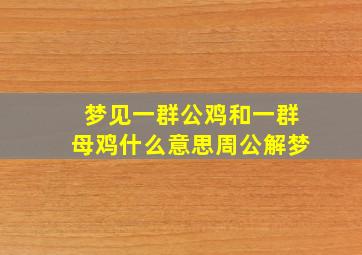 梦见一群公鸡和一群母鸡什么意思周公解梦